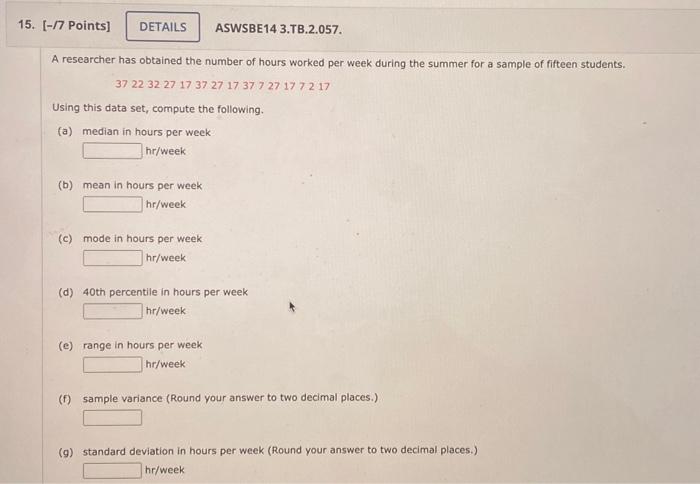 15. [-/7 Points] DETAILS ASWSBE14 3.TB.2.057.

A researcher has obtained the number of hours worked per week during the summer for a sample of fifteen students.

37 22 32 27 17 37 27 17 37 7 27 17 7 2 17

Using this data set, compute the following.

(a) median in hours per week
hr/week

(b) mean in hours per week
hr/week

(c) mode in hours per week
hr/week

(d) 40th percentile in hours per week
hr/week

(e) range in hours per week
hr/week

(f) sample variance (Round your answer to two decimal places.)

(g) standard deviation in hours per week (Round your answer to two decimal places.)
hr/week